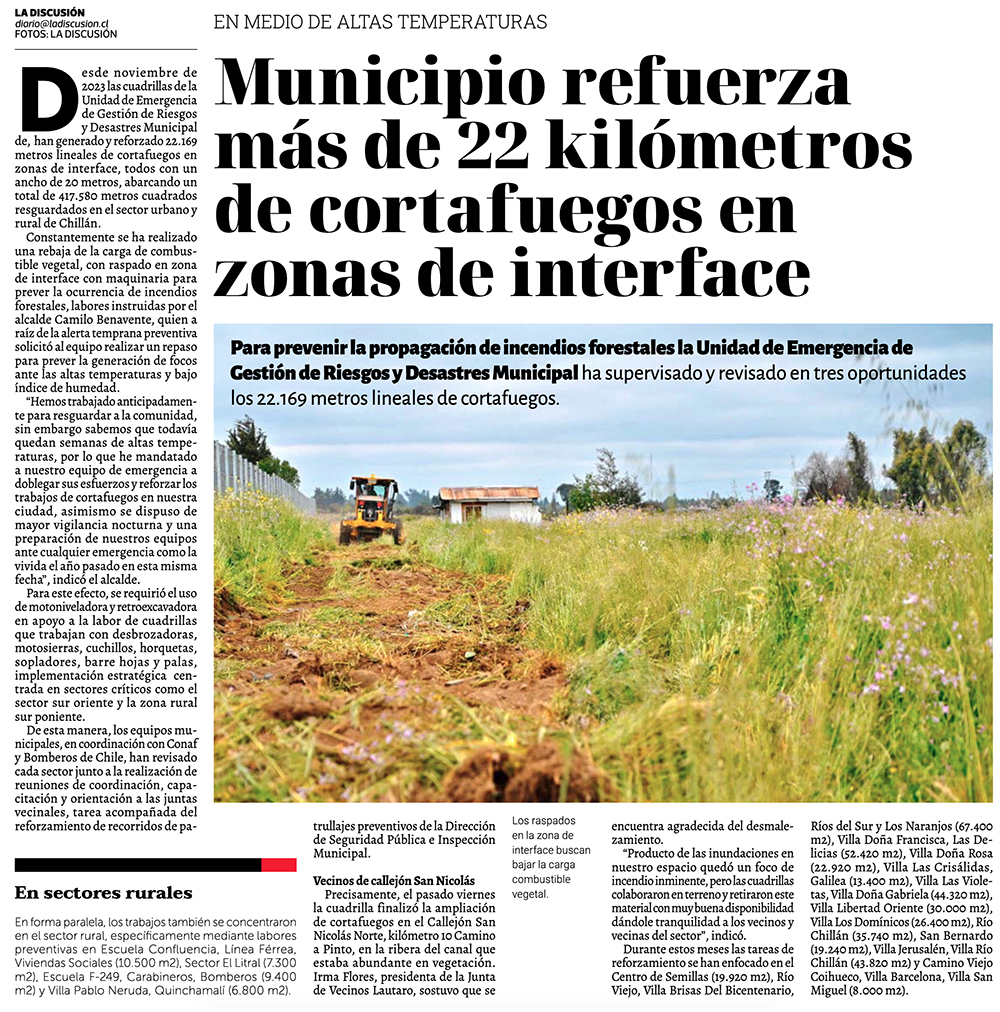 LA DISCUSIÓN
diario@ladiscusion.cl
FOTOS: LA DISCUSIÓN

EN MEDIO DE ALTAS TEMPERATURAS

Municipio refuerza más de 22 kilómetros de cortafuegos en zonas de interface

Para prevenir la propagación de incendios forestales la Unidad de Emergencia de Gestión de Riesgos y Desastres Municipal ha supervisado y revisado en tres oportunidades los 22.169 metros lineales de cortafuegos.

Desde noviembre de 2023 las cuadrillas de la Unidad de Emergencia de Gestión de Riesgos y Desastres Municipal de, han generado y reforzado 22.169 metros lineales de cortafuegos en zonas de interface, todos con un ancho de 20 metros, abarcando un total de 417.580 metros cuadrados resguardados en el sector urbano y rural de Chillán.

Constantemente se ha realizado una rebaja de la carga de combustible vegetal, con raspado en zona de interface con maquinaria para prever la ocurrencia de incendios forestales, labores instruidas por el alcalde Camilo Benavente, quien a raíz de la alerta temprana preventiva solicitó al equipo realizar un repaso para prever la generación de focos ante las altas temperaturas y bajo índice de humedad.

"Hemos trabajado anticipadamente para resguardar a la comunidad, sin embargo sabemos que todavía quedan semanas de altas temperaturas, por lo que he mandatado a nuestro equipo de emergencia a doblegar sus esfuerzos y reforzar los trabajos de cortafuegos en nuestra ciudad, asimismo se dispuso de mayor vigilancia nocturna y una preparación de nuestros equipos ante cualquier emergencia como la vivida el año pasado en esta misma fecha", indicó el alcalde.

Para este efecto, se requirió el uso de motoniveladora y retroexcavadora en apoyo a la labor de cuadrillas que trabajan con desbrozadoras, motosierras, cuchillos, horquetas, sopladores, barre hojas y palas, implementación estratégica centrada en sectores críticos como el sector sur oriente y la zona rural sur poniente.

De esta manera, los equipos municipales, en coordinación con Conaf y Bomberos de Chile, han revisado cada sector junto a la realización de reuniones de coordinación, capacitación y orientación a las juntas vecinales, tarea acompañada del reforzamiento de recorridos de patrullajes preventivos de la Dirección de Seguridad Pública e Inspección Municipal.

Vecinos de callejón San Nicolás
Precisamente, el pasado viernes la cuadrilla finalizó la ampliación de cortafuegos en el Callejón San Nicolás Norte, kilómetro 10 Camino a Pinto, en la ribera del canal que estaba abundante en vegetación. Irma Flores, presidenta de la Junta de Vecinos Lautaro, sostuvo que se encuentra agradecida del desmalezamiento.

"Producto de las inundaciones en nuestro espacio quedó un foco de incendio inminente, pero las cuadrillas colaboraron en terreno y retiraron este material con muy buena disponibilidad dándole tranquilidad a los vecinos y vecinas del sector", indicó.

Durante estos meses las tareas de reforzamiento se han enfocado en el Centro de Semillas (19.920 m2), Río Viejo, Villa Brisas Del Bicentenario, Ríos del Sur y Los Naranjos (67.400 m2), Villa Doña Francisca, Las Delicias (52.420 m2), Villa Doña Rosa (22.920 m2), Villa Las Crisálidas, Galilea (13.400 m2), Villa Las Violetas, Villa Doña Gabriela (44.320 m2), Villa Libertad Oriente (30.000 m2), Villa Los Domínicos (26.400 m2), Río Chillán (35.740 m2), San Bernardo (19.240 m2), Villa Jerusalén, Villa Río Chillán (43.820 m2) y Camino Viejo Coihueco, Villa Barcelona, Villa San Miguel (8.000 m2).

Los raspados en la zona de interface buscan bajar la carga combustible vegetal.

En sectores rurales
En forma paralela, los trabajos también se concentraron en el sector rural, específicamente mediante labores preventivas en Escuela Confluencia, Línea Férrea, Viviendas Sociales (10.500 m2), Sector El Litral (7.300 m2), Escuela F-249, Carabineros, Bomberos (9.400 m2) y Villa Pablo Neruda, Quinchamalí (6.800 m2).